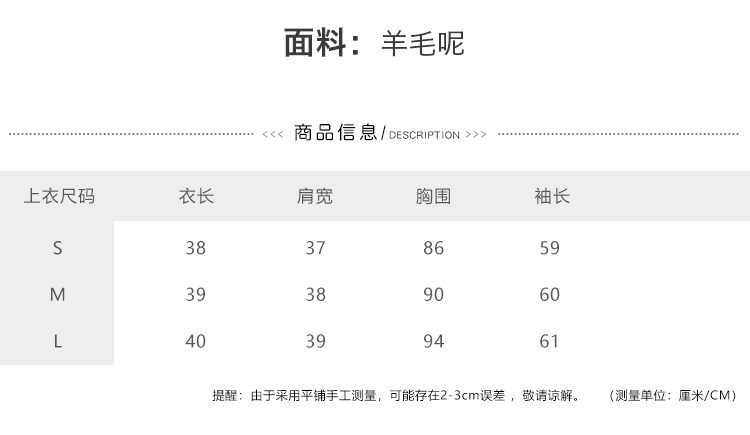 面料：羊毛呢

<<< 商品信息/DESCRIPTION >>>

| 上衣尺码 | 衣长 | 肩宽 | 胸围 | 袖长 |
|---|---|---|---|---|
| S | 38 | 37 | 86 | 59 |
| M | 39 | 38 | 90 | 60 |
| L | 40 | 39 | 94 | 61 |

提醒：由于采用平铺手工测量，可能存在2-3cm误差，敬请谅解。 （测量单位：厘米/CM）